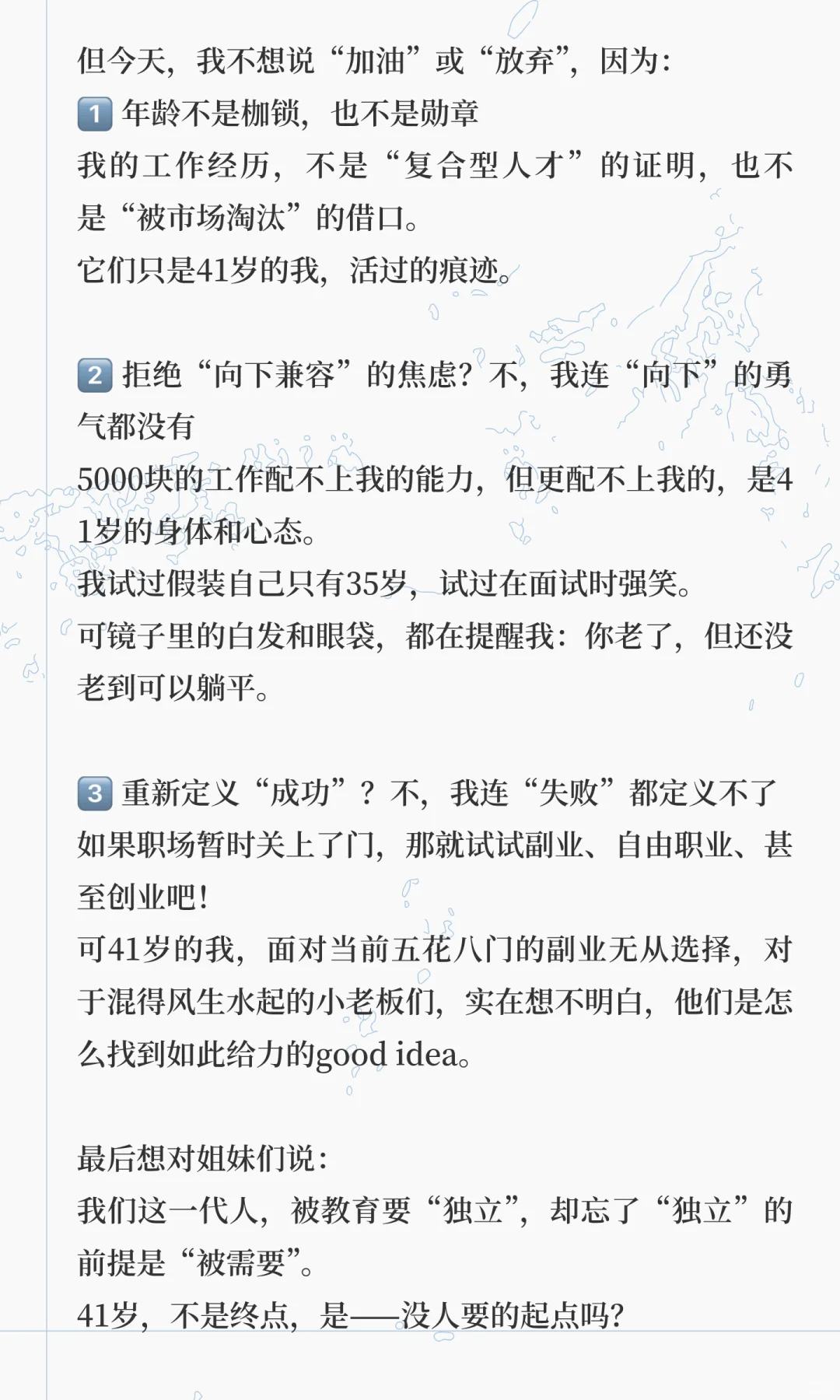 但今天，我不想说“加油”或“放弃”，因为：
1️⃣ 年龄不是枷锁，也不是勋章
我的工作经历，不是“复合型人才”的证明，也不是“被市场淘汰”的借口。
它们只是41岁的我，活过的痕迹。

2️⃣ 拒绝“向下兼容”的焦虑？不，我连“向下”的勇气都没有
5000块的工作配不上我的能力，但更配不上我的，是41岁的身体和心态。
我试过假装自己只有35岁，试过在面试时强笑。
可镜子里的白发和眼袋，都在提醒我：你老了，但还没老到可以躺平。

3️⃣ 重新定义“成功”？不，我连“失败”都定义不了
如果职场暂时关上了门，那就试试副业、自由职业、甚至创业吧！
可41岁的我，面对当前五花八门的副业无从选择，对于混得风生水起的小老板们，实在想不明白，他们是怎么找到如此给力的good idea。

最后想对姐妹们说：
我们这一代人，被教育要“独立”，却忘了“独立”的前提是“被需要”。
41岁，不是终点，是——没人要的起点吗？